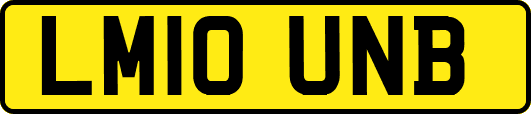 LM10 UNB